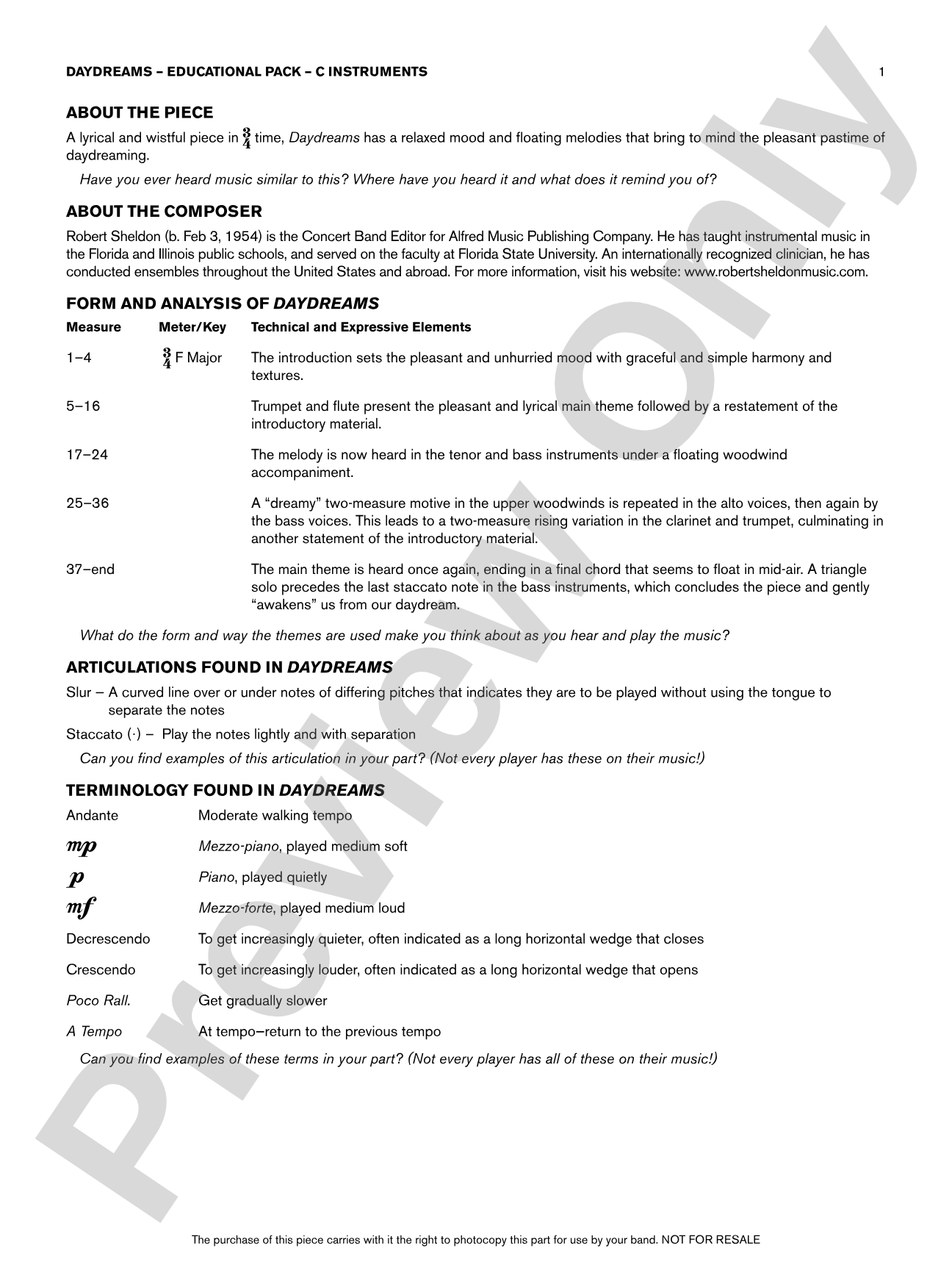 DAYDREAMS – EDUCATIONAL PACK – C INSTRUMENTS 1

ABOUT THE PIECE

A lyrical and wistful piece in $\frac{3}{4}$ time, Daydreams has a relaxed mood and floating melodies that bring to mind the pleasant pastime of daydreaming.

Have you ever heard music similar to this? Where have you heard it and what does it remind you of?

ABOUT THE COMPOSER

Robert Sheldon (b. Feb 3, 1954) is the Concert Band Editor for Alfred Music Publishing Company. He has taught instrumental music in the Florida and Illinois public schools, and served on the faculty at Florida State University. An internationally recognized clinician, he has conducted ensembles throughout the United States and abroad. For more information, visit his website: www.robertsheldonmusic.com.

FORM AND ANALYSIS OF DAYDREAMS

| Measure | Meter/Key | Technical and Expressive Elements |
|---|---|---|
| 1–4 | $\frac{3}{4}$ F Major | The introduction sets the pleasant and unhurried mood with graceful and simple harmony and textures. |
| 5–16 | | Trumpet and flute present the pleasant and lyrical main theme followed by a restatement of the introductory material. |
| 17–24 | | The melody is now heard in the tenor and bass instruments under a floating woodwind accompaniment. |
| 25–36 | | A "dreamy" two-measure motive in the upper woodwinds is repeated in the alto voices, then again by the bass voices. This leads to a two-measure rising variation in the clarinet and trumpet, culminating in another statement of the introductory material. |
| 37–end | | The main theme is heard once again, ending in a final chord that seems to float in mid-air. A triangle solo precedes the last staccato note in the bass instruments, which concludes the piece and gently "awakens" us from our daydream. |

What do the form and way the themes are used make you think about as you hear and play the music?

ARTICULATIONS FOUND IN DAYDREAMS

Slur – A curved line over or under notes of differing pitches that indicates they are to be played without using the tongue to separate the notes

Staccato (·) – Play the notes lightly and with separation

Can you find examples of this articulation in your part? (Not every player has these on their music!)

TERMINOLOGY FOUND IN DAYDREAMS

Andante Moderate walking tempo

mp Mezzo-piano, played medium soft

p Piano, played quietly

mf Mezzo-forte, played medium loud

Decrescendo To get increasingly quieter, often indicated as a long horizontal wedge that closes

Crescendo To get increasingly louder, often indicated as a long horizontal wedge that opens

Poco Rall. Get gradually slower

A Tempo At tempo–return to the previous tempo

Can you find examples of these terms in your part? (Not every player has all of these on their music!)

The purchase of this piece carries with it the right to photocopy this part for use by your band. NOT FOR RESALE

Preview Only